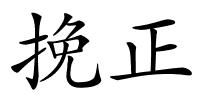 挽正